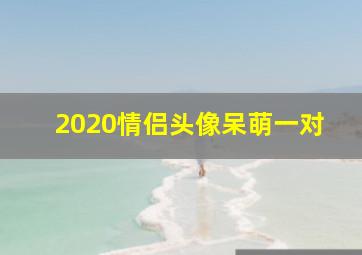 2020情侣头像呆萌一对